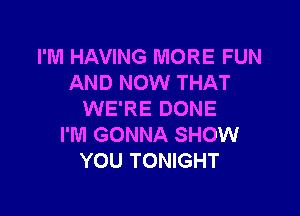 I'M HAVING MORE FUN
AND NOW THAT
WE'RE DONE
I'M GONNA SHOW
YOU TONIGHT